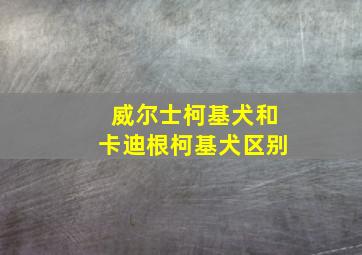 威尔士柯基犬和
卡迪根柯基犬区别